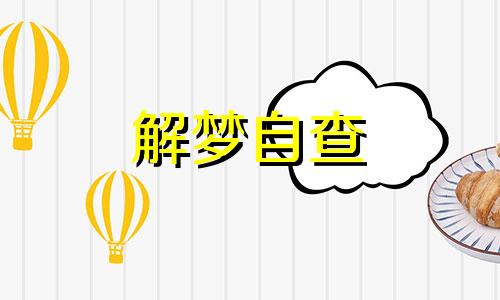 解梦自查